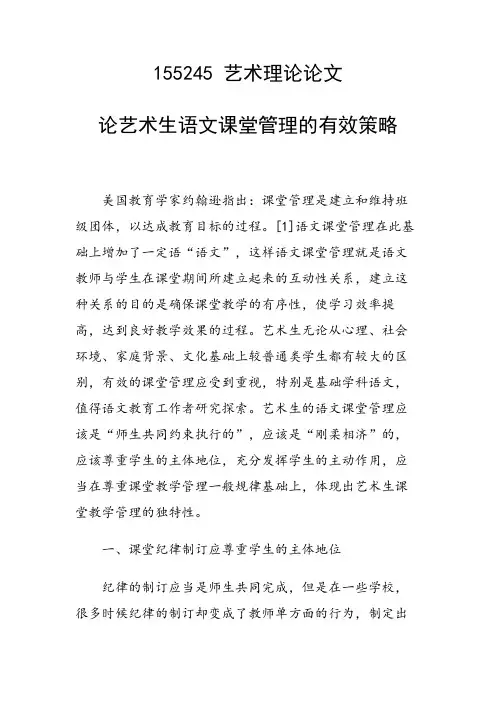 155245 艺术理论论文

论艺术生语文课堂管理的有效策略

美国教育学家约翰逊指出：课堂管理是建立和维持班级团体，以达成教育目标的过程。[1]语文课堂管理在此基础上增加了一定语“语文”，这样语文课堂管理就是语文教师与学生在课堂期间所建立起来的互动性关系，建立这种关系的目的是确保课堂教学的有序性，使学习效率提高，达到良好教学效果的过程。艺术生无论从心理、社会环境、家庭背景、文化基础上较普通类学生都有较大的区别，有效的课堂管理应受到重视，特别是基础学科语文，值得语文教育工作者研究探索。艺术生的语文课堂管理应该是“师生共同约束执行的”，应该是“刚柔相济”的，应该尊重学生的主体地位，充分发挥学生的主动作用，应当在尊重课堂教学管理一般规律基础上，体现出艺术生课堂教学管理的独特性。

一、课堂纪律制订应尊重学生的主体地位

纪律的制订应当是师生共同完成，但是在一些学校，很多时候纪律的制订却变成了教师单方面的行为，制定出